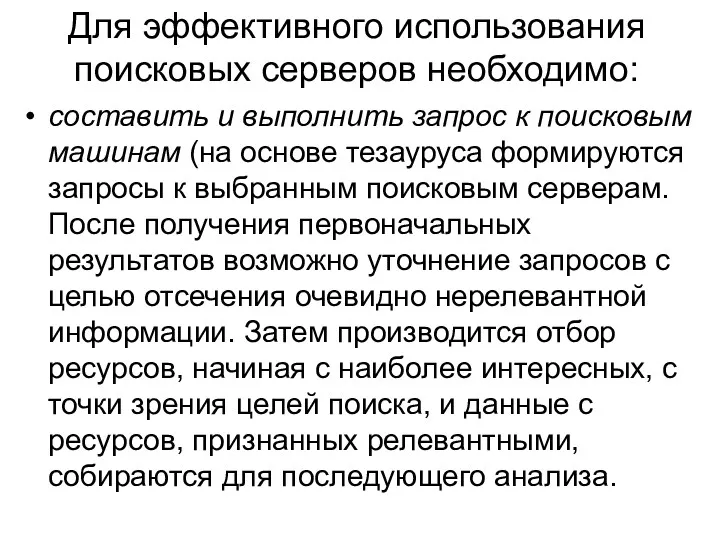 Для эффективного использования поисковых серверов необходимо:

• составить и выполнить запрос к поисковым машинам (на основе тезауруса формируются запросы к выбранным поисковым серверам. После получения первоначальных результатов возможно уточнение запросов с целью отсечения очевидно нерелевантной информации. Затем производится отбор ресурсов, начиная с наиболее интересных, с точки зрения целей поиска, и данные с ресурсов, признанных релевантными, собираются для последующего анализа.